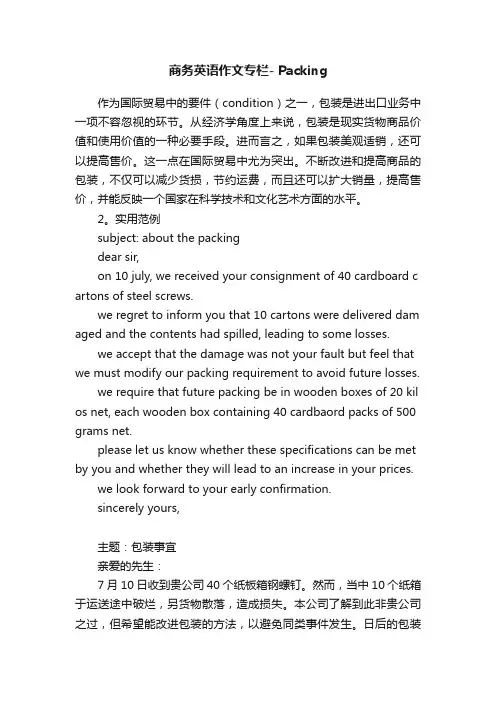 商务英语作文专栏- Packing

作为国际贸易中的要件（condition）之一，包装是进出口业务中一项不容忽视的环节。从经济学角度上来说，包装是现实货物商品价值和使用价值的一种必要手段。进而言之，如果包装美观适销，还可以提高售价。这一点在国际贸易中尤为突出。不断改进和提高商品的包装，不仅可以减少货损，节约运费，而且还可以扩大销量，提高售价，并能反映一个国家在科学技术和文化艺术方面的水平。

2。实用范例

subject: about the packing

dear sir,

on 10 july, we received your consignment of 40 cardboard cartons of steel screws.

we regret to inform you that 10 cartons were delivered damaged and the contents had spilled, leading to some losses.

we accept that the damage was not your fault but feel that we must modify our packing requirement to avoid future losses.

we require that future packing be in wooden boxes of 20 kilos net, each wooden box containing 40 cardbaord packs of 500 grams net.

please let us know whether these specifications can be met by you and whether they will lead to an increase in your prices.

we look forward to your early confirmation.

sincerely yours,

主题：包装事宜

亲爱的先生：

7 月 10 日收到贵公司 40 个纸板箱钢螺钉。然而，当中 10 个纸箱于运送途中破烂，另货物散落，造成损失。本公司了解到此非贵公司之过，但希望能改进包装的方法，以避免同类事件发生。日后的包装